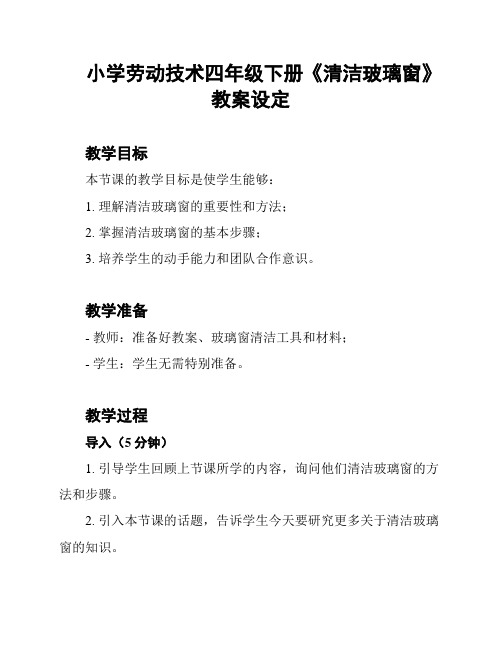 小学劳动技术四年级下册《清洁玻璃窗》教案设定

教学目标

本节课的教学目标是使学生能够：

1. 理解清洁玻璃窗的重要性和方法；

2. 掌握清洁玻璃窗的基本步骤；

3. 培养学生的动手能力和团队合作意识。

教学准备

- 教师：准备好教案、玻璃窗清洁工具和材料；

- 学生：学生无需特别准备。

教学过程

导入（5 分钟）

1. 引导学生回顾上节课所学的内容，询问他们清洁玻璃窗的方法和步骤。

2. 引入本节课的话题，告诉学生今天要研究更多关于清洁玻璃窗的知识。